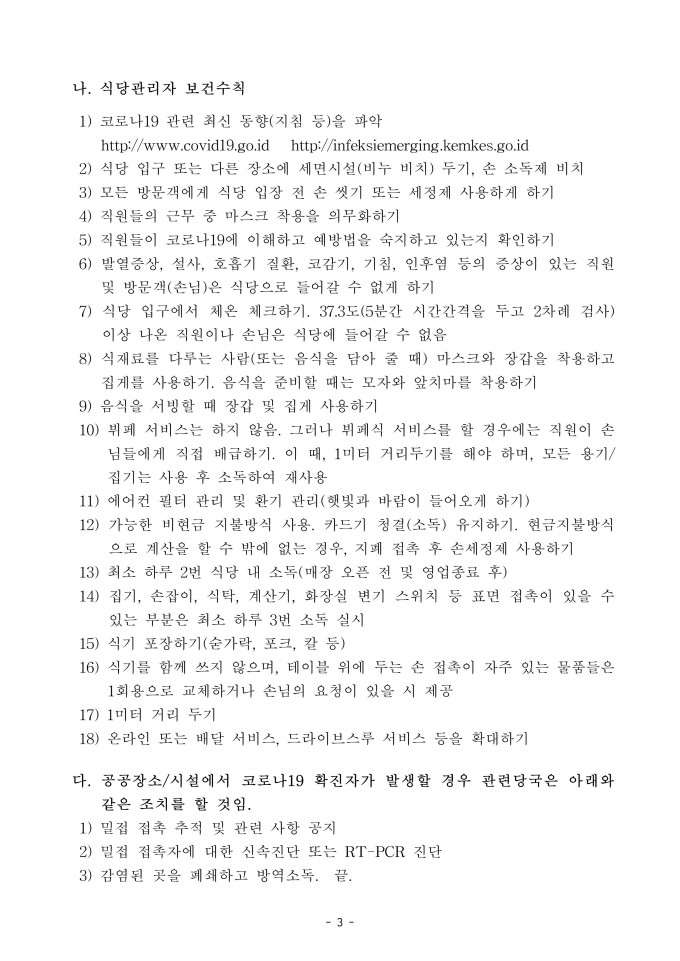 나. 식당관리자 보건수칙

1) 코로나19 관련 최신 동향(지침 등)을 파악
http://www.covid19.go.id http://infeksiemerging.kemkes.go.id
2) 식당 입구 또는 다른 장소에 세면시설(비누 비치) 두기, 손 소독제 비치
3) 모든 방문객에게 식당 입장 전 손 씻기 또는 세정제 사용하게 하기
4) 직원들의 근무 중 마스크 착용을 의무화하기
5) 직원들이 코로나19에 이해하고 예방법을 숙지하고 있는지 확인하기
6) 발열증상, 설사, 호흡기 질환, 코감기, 기침, 인후염 등의 증상이 있는 직원 및 방문객(손님)은 식당으로 들어갈 수 없게 하기
7) 식당 입구에서 체온 체크하기. 37.3도(5분간 시간간격을 두고 2차례 검사) 이상 나온 직원이나 손님은 식당에 들어갈 수 없음
8) 식재료를 다루는 사람(또는 음식을 담아 줄 때) 마스크와 장갑을 착용하고 집게를 사용하기. 음식을 준비할 때는 모자와 앞치마를 착용하기
9) 음식을 서빙할 때 장갑 및 집게 사용하기
10) 뷔페 서비스는 하지 않음. 그러나 뷔페식 서비스를 할 경우에는 직원이 손님들에게 직접 배급하기. 이 때, 1미터 거리두기를 해야 하며, 모든 용기/집기는 사용 후 소독하여 재사용
11) 에어컨 필터 관리 및 환기 관리(햇빛과 바람이 들어오게 하기)
12) 가능한 비현금 지불방식 사용. 카드기 청결(소독) 유지하기. 현금지불방식으로 계산을 할 수 밖에 없는 경우, 지폐 접촉 후 손세정제 사용하기
13) 최소 하루 2번 식당 내 소독(매장 오픈 전 및 영업종료 후)
14) 집기, 손잡이, 식탁, 계산기, 화장실 변기 스위치 등 표면 접촉이 있을 수 있는 부분은 최소 하루 3번 소독 실시
15) 식기 포장하기(숟가락, 포크, 칼 등)
16) 식기를 함께 쓰지 않으며, 테이블 위에 두는 손 접촉이 자주 있는 물품들은 1회용으로 교체하거나 손님의 요청이 있을 시 제공
17) 1미터 거리 두기
18) 온라인 또는 배달 서비스, 드라이브스루 서비스 등을 확대하기

다. 공공장소/시설에서 코로나19 확진자가 발생할 경우 관련당국은 아래와 같은 조치를 할 것임.
1) 밀접 접촉 추적 및 관련 사항 공지
2) 밀접 접촉자에 대한 신속진단 또는 RT-PCR 진단
3) 감염된 곳을 폐쇄하고 방역소독. 끝.

- 3 -